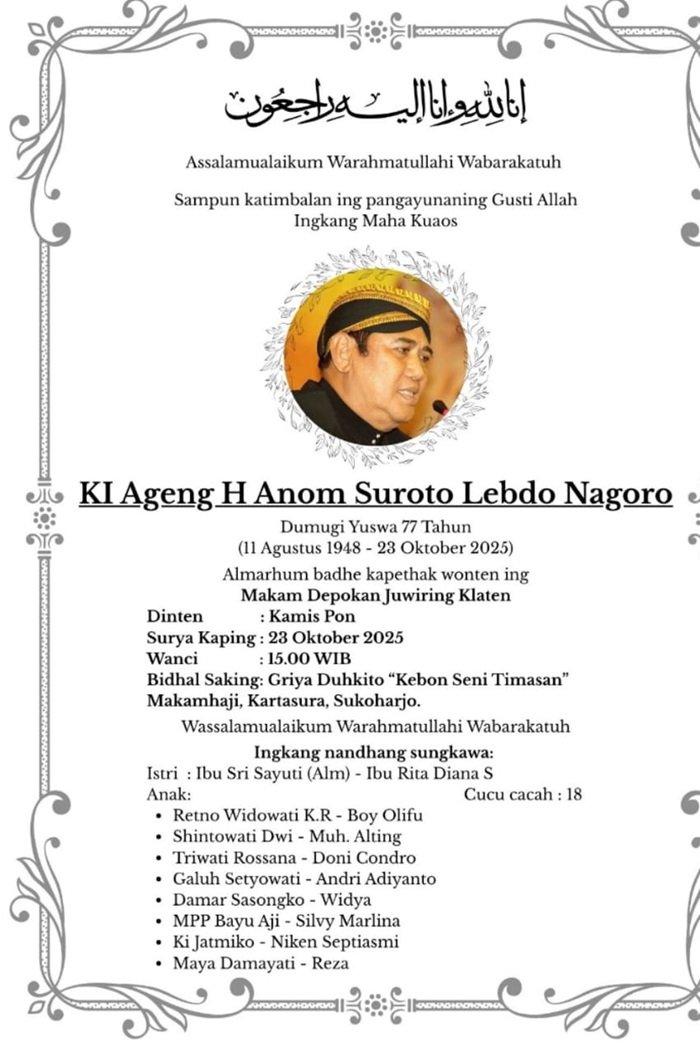 إنا لله وإنا إليه راجعون

Assalamualaikum Warahmatullahi Wabarakatuh

Sampun katimbalan ing pangayunaning Gusti Allah Ingkang Maha Kuaos

KI Ageng H Anom Suroto Lebdo Nagoro

Dumugi Yuswa 77 Tahun
(11 Agustus 1948 - 23 Oktober 2025)

Almarhum badhe kapethak wonten ing
Makam Depokan Juwiring Klaten
Dinten : Kamis Pon
Surya Kaping : 23 Oktober 2025
Wanci : 15.00 WIB
Bidhal Saking: Griya Duhkito "Kebon Seni Timasan" Makamhaji, Kartasura, Sukoharjo.

Wassalamualaikum Warahmatullahi Wabarakatuh

Ingkang nandhang sungkawa:
Istri : Ibu Sri Sayuti (Alm) - Ibu Rita Diana S
Anak:
Cucu cacah : 18
• Retno Widowati K.R - Boy Olifu
• Shintowati Dwi - Muh. Alting
• Triwati Rossana - Doni Condro
• Galuh Setyowati - Andri Adiyanto
• Damar Sasongko - Widya
• MPP Bayu Aji - Silvy Marlina
• Ki Jatmiko - Niken Septiasmi
• Maya Damayati - Reza